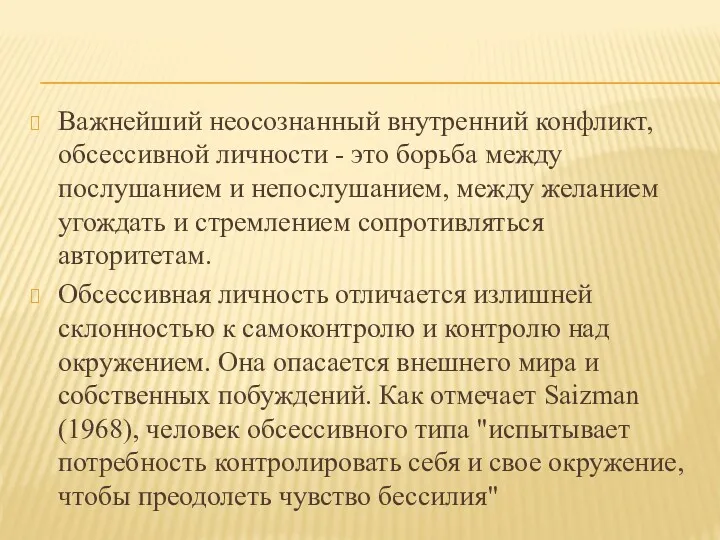 Важнейший неосознанный внутренний конфликт, обсессивной личности - это борьба между послушанием и непослушанием, между желанием угождать и стремлением сопротивляться авторитетам.

Обсессивная личность отличается излишней склонностью к самоконтролю и контролю над окружением. Она опасается внешнего мира и собственных побуждений. Как отмечает Saizman (1968), человек обсессивного типа "испытывает потребность контролировать себя и свое окружение, чтобы преодолеть чувство бессилия"